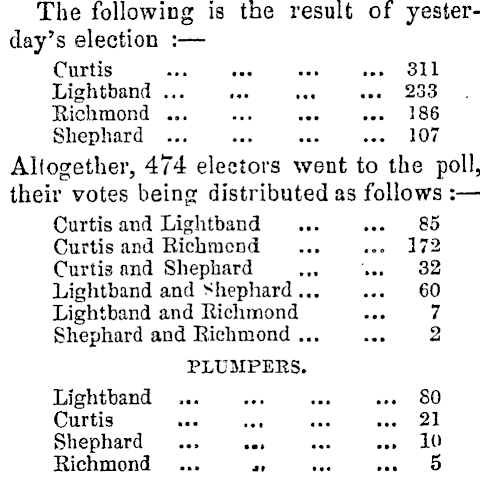 The following is the result of yesterday's election :—

Curtis ... ... ... ... 311
Lightband ... ... ... ... 233
Richmond ... ... ... ... 186
Shephard ... ... ... ... 107

Altogether, 474 electors went to the poll, their votes being distributed as follows :—

Curtis and Lightband ... ... 85
Curtis and Richmond ... ... 172
Curtis and Shephard ... ... 32
Lightband and Shephard ... ... 60
Lightband and Richmond ... 7
Shephard and Richmond ... ... 2

PLUMPERS.

Lightband ... ... ... ... 80
Curtis ... ... ... ... 21
Shephard ... ... ... ... 10
Richmond ... ... ... ... 5